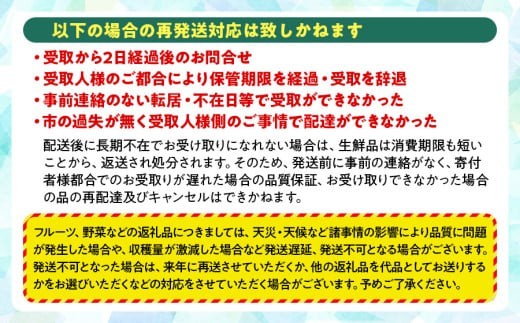 以下の場合の再発送対応は致しかねます

・受取から2日経過後のお問合せ
・受取人様のご都合により保管期限を経過・受取を辞退
・事前連絡のない転居・不在日等で受取ができなかった
・市の過失が無く受取人様側のご事情で配達ができなかった

配送後に長期不在でお受け取りになれない場合は、生鮮品は消費期限も短いことから、返送され処分されます。そのため、発送前に事前の連絡がなく、寄付者様都合でのお受取りが遅れた場合の品質保証、お受け取りできなかった場合の品の再配達及びキャンセルはできかねます。

フルーツ、野菜などの返礼品につきましては、天災・天候など諸事情の影響により品質に問題が発生した場合や、収穫量が激減した場合など発送遅延、発送不可となる場合がございます。発送不可となった場合は、来年に再送させていただくか、他の返礼品を代品としてお送りするかをお選びいただくなどの対応をさせていただく場合がございます。予めご了承ください。